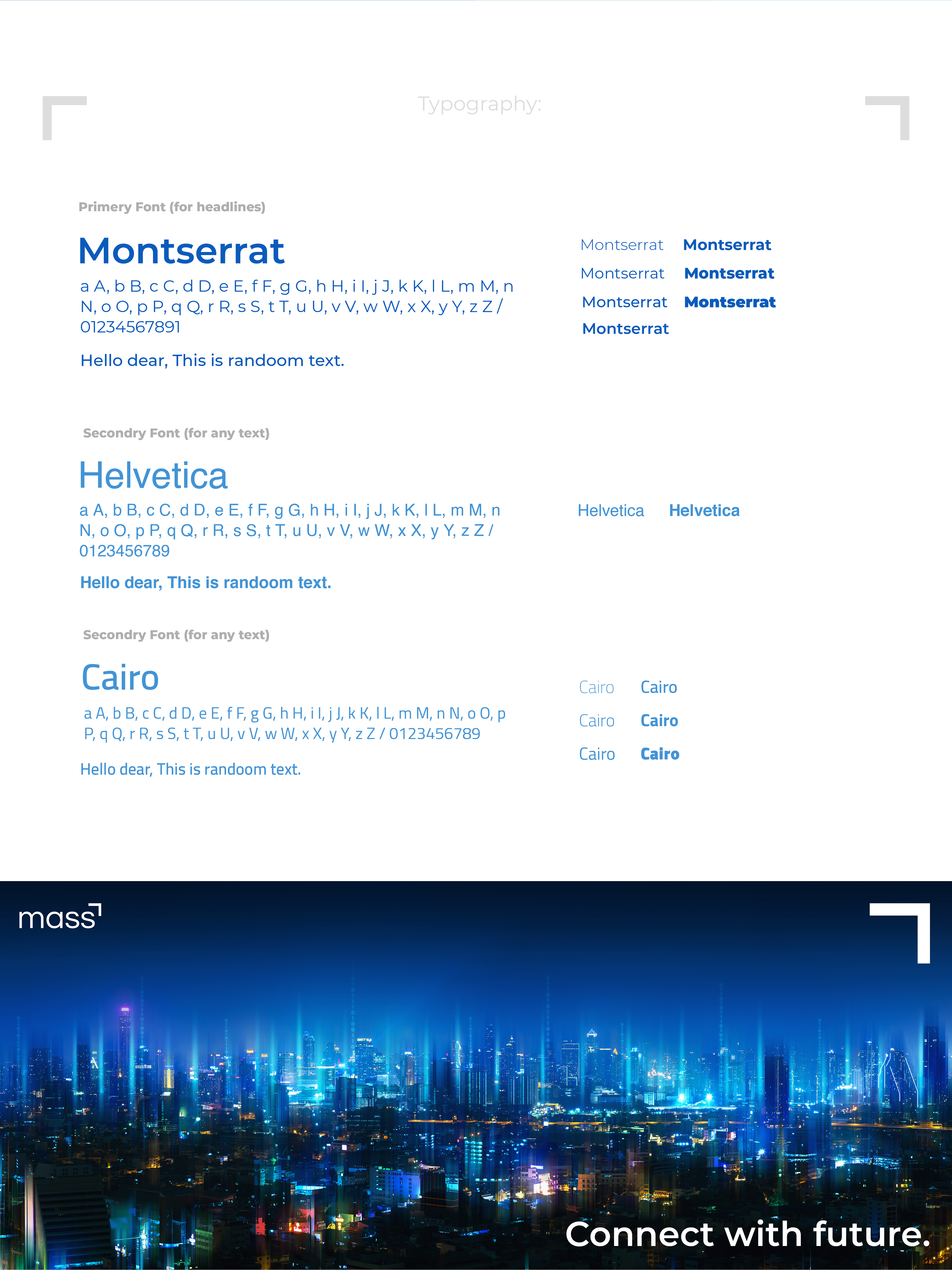 Typography:

Primery Font (for headlines)

Montserrat

a A, b B, c C, d D, e E, f F, g G, h H, i I, j J, k K, l L, m M, n N, o O, p P, q Q, r R, s S, t T, u U, v V, w W, x X, y Y, z Z / 01234567891

Hello dear, This is randoom text.

Montserrat Montserrat
Montserrat Montserrat
Montserrat Montserrat
Montserrat

Secondry Font (for any text)

Helvetica

a A, b B, c C, d D, e E, f F, g G, h H, i I, j J, k K, l L, m M, n N, o O, p P, q Q, r R, s S, t T, u U, v V, w W, x X, y Y, z Z / 0123456789

Hello dear, This is randoom text.

Helvetica Helvetica

Secondry Font (for any text)

Cairo

a A, b B, c C, d D, e E, f F, g G, h H, i I, j J, k K, l L, m M, n N, o O, p P, q Q, r R, s S, t T, u U, v V, w W, x X, y Y, z Z / 0123456789

Hello dear, This is randoom text.

Cairo Cairo
Cairo Cairo
Cairo Cairo

mass

Connect with future.